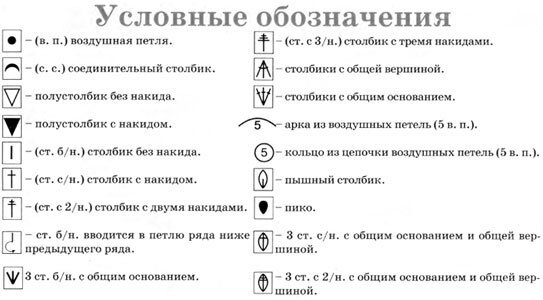 Условные обозначения

– (в. п.) воздушная петля.

– (с. с.) соединительный столбик.

– полустолбик без накида.

– полустолбик с накидом.

– (ст. б/н.) столбик без накида.

– (ст. с/н.) столбик с накидом.

– (ст. с 2/н.) столбик с двумя накидами.

– ст. б/н. вводится в петлю ряда ниже предыдущего ряда.

3 ст. б/н. с общим основанием.

– (ст. с 3/н.) столбик с тремя накидами.

– столбики с общей вершиной.

– столбики с общим основанием.

5 – арка из воздушных петель (5 в. п.).

5 – кольцо из цепочки воздушных петель (5 в. п.).

– пышный столбик.

– пико.

– 3 ст. с/н. с общим основанием и общей вершиной.

– 3 ст. с 2/н. с общим основанием и общей вершиной.